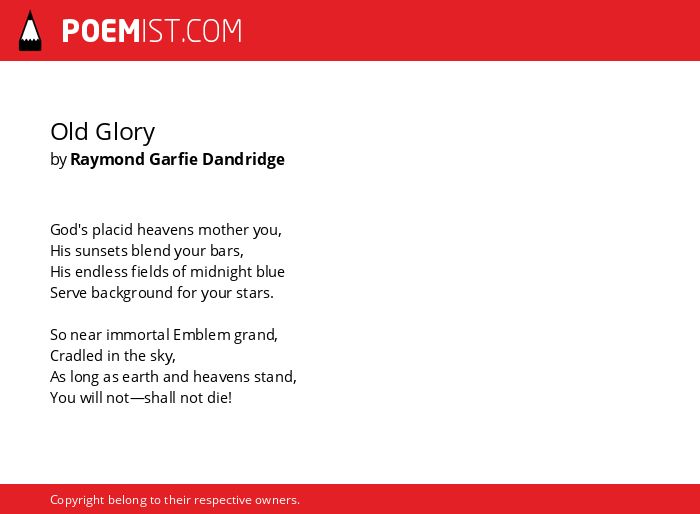 POEMIST.COM

Old Glory
by Raymond Garfie Dandridge

God's placid heavens mother you,
His sunsets blend your bars,
His endless fields of midnight blue
Serve background for your stars.

So near immortal Emblem grand,
Cradled in the sky,
As long as earth and heavens stand,
You will not—shall not die!

Copyright belong to their respective owners.